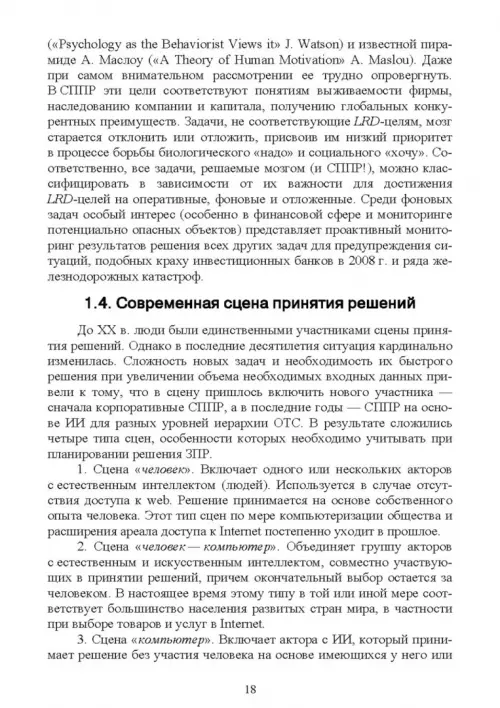 («Psychology as the Behaviorist Views it» J. Watson) и известной пирамиде А. Маслоу («A Theory of Human Motivation» A. Maslou). Даже при самом внимательном рассмотрении ее трудно опровергнуть. В СППР эти цели соответствуют понятиям выживаемости фирмы, наследованию компании и капитала, получению глобальных конкурентных преимуществ. Задачи, не соответствующие LRD-целям, мозг старается отклонить или отложить, присвоив им низкий приоритет в процессе борьбы биологического «надо» и социального «хочу». Соответственно, все задачи, решаемые мозгом (и СППР!), можно классифицировать в зависимости от их важности для достижения LRD-целей на оперативные, фоновые и отложенные. Среди фоновых задач особый интерес (особенно в финансовой сфере и мониторинге потенциально опасных объектов) представляет проактивный мониторинг результатов решения всех других задач для предупреждения ситуаций, подобных краху инвестиционных банков в 2008 г. и ряда железнодорожных катастроф.

1.4. Современная сцена принятия решений

До XX в. люди были единственными участниками сцены принятия решений. Однако в последние десятилетия ситуация кардинально изменилась. Сложность новых задач и необходимость их быстрого решения при увеличении объема необходимых входных данных привели к тому, что в сцену пришлось включить нового участника — сначала корпоративные СППР, а в последние годы — СППР на основе ИИ для разных уровней иерархии ОТС. В результате сложились четыре типа сцен, особенности которых необходимо учитывать при планировании решения ЗПР.

1. Сцена «человек». Включает одного или нескольких акторов с естественным интеллектом (людей). Используется в случае отсутствия доступа к web. Решение принимается на основе собственного опыта человека. Этот тип сцен по мере компьютеризации общества и расширения ареала доступа к Internet постепенно уходит в прошлое.

2. Сцена «человек — компьютер». Объединяет группу акторов с естественным и искусственным интеллектом, совместно участвующих в принятии решений, причем окончательный выбор остается за человеком. В настоящее время этому типу в той или иной мере соответствует большинство населения развитых стран мира, в частности при выборе товаров и услуг в Internet.

3. Сцена «компьютер». Включает актора с ИИ, который принимает решение без участия человека на основе имеющихся у него или

18